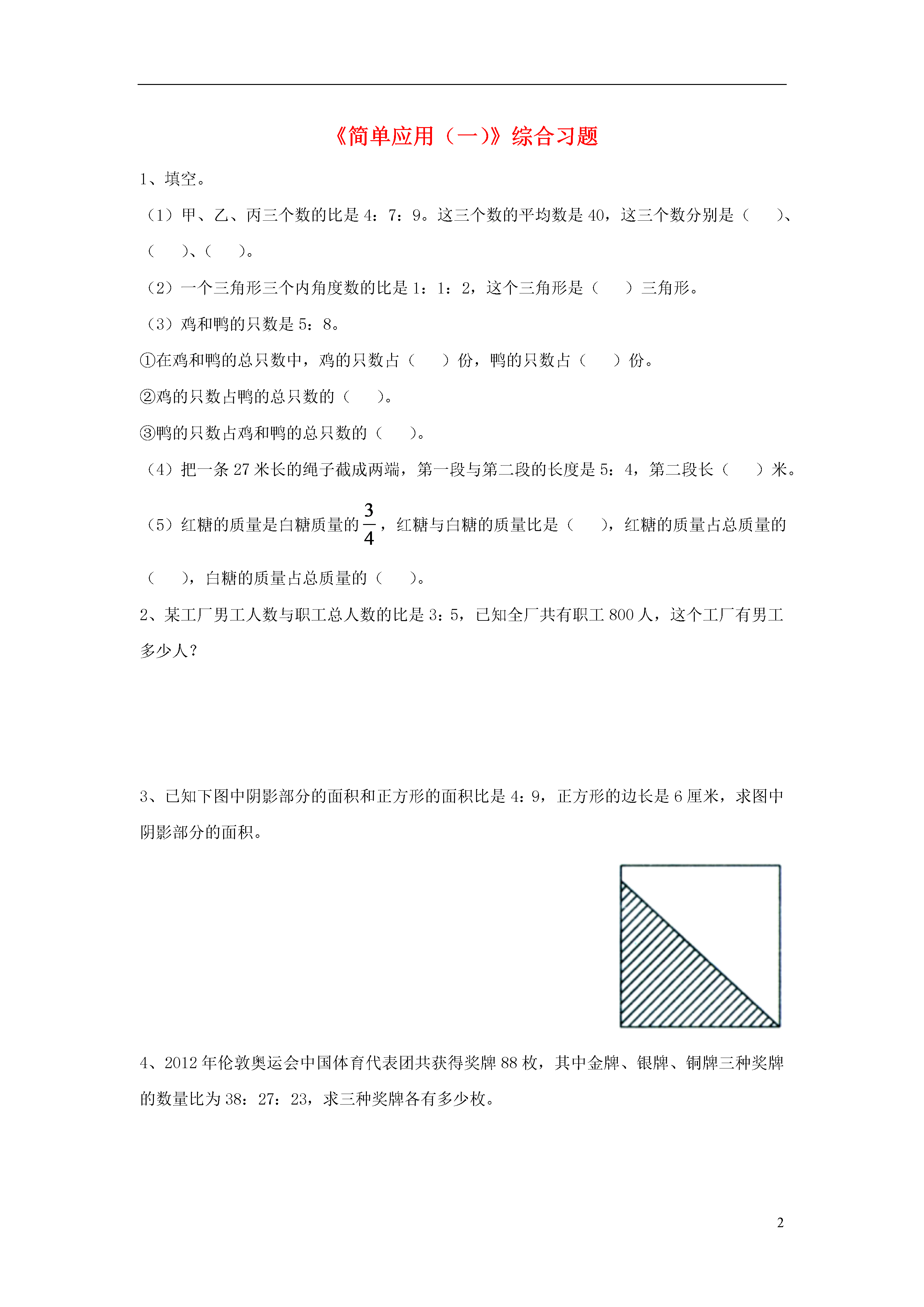 《简单应用（一）》综合习题

1、填空。

（1）甲、乙、丙三个数的比是 4：7：9。这三个数的平均数是 40，这三个数分别是（　　）、（　　）、（　　）。

（2）一个三角形三个内角度数的比是 1：1：2，这个三角形是（　　）三角形。

（3）鸡和鸭的只数是 5：8。

①在鸡和鸭的总只数中，鸡的只数占（　　）份，鸭的只数占（　　）份。

②鸡的只数占鸭的总只数的（　　）。

③鸭的只数占鸡和鸭的总只数的（　　）。

（4）把一条 27 米长的绳子截成两端，第一段与第二段的长度是 5：4，第二段长（　　）米。

（5）红糖的质量是白糖质量的$\frac{3}{4}$，红糖与白糖的质量比是（　　），红糖的质量占总质量的（　　），白糖的质量占总质量的（　　）。

2、某工厂男工人数与职工总人数的比是 3：5，已知全厂共有职工 800 人，这个工厂有男工多少人？

3、已知下图中阴影部分的面积和正方形的面积比是 4：9，正方形的边长是 6 厘米，求图中阴影部分的面积。

4、2012 年伦敦奥运会中国体育代表团共获得奖牌 88 枚，其中金牌、银牌、铜牌三种奖牌的数量比为 38：27：23，求三种奖牌各有多少枚。

2